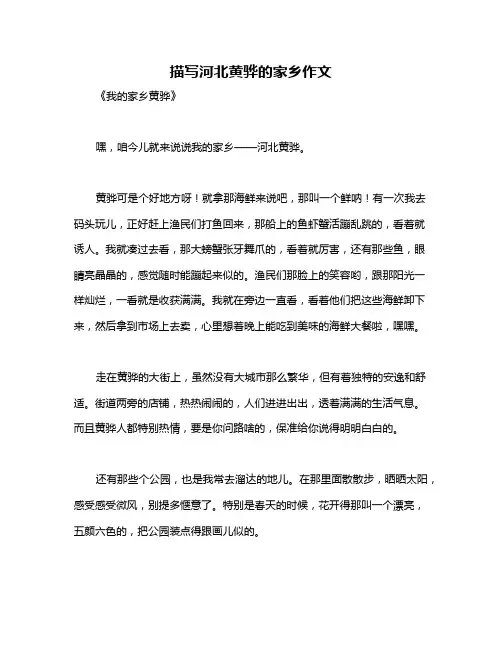 描写河北黄骅的家乡作文

《我的家乡黄骅》

嘿，咱今儿就来说说我的家乡——河北黄骅。

黄骅可是个好地方呀！就拿那海鲜来说吧，那叫一个鲜呐！有一次我去码头玩儿，正好赶上渔民们打鱼回来，那船上的鱼虾蟹活蹦乱跳的，看着就诱人。我就凑过去看，那大螃蟹张牙舞爪的，看着就厉害，还有那些鱼，眼睛亮晶晶的，感觉随时能蹦起来似的。渔民们那脸上的笑容哟，跟那阳光一样灿烂，一看就是收获满满。我就在旁边一直看，看着他们把这些海鲜卸下来，然后拿到市场上去卖，心里想着晚上能吃到美味的海鲜大餐啦，嘿嘿。

走在黄骅的大街上，虽然没有大城市那么繁华，但有着独特的安逸和舒适。街道两旁的店铺，热热闹闹的，人们进进出出，透着满满的生活气息。而且黄骅人都特别热情，要是你问路啥的，保准给你说得明明白白的。

还有那些个公园，也是我常去溜达的地儿。在那里面散散步，晒晒太阳，感受感受微风，别提多惬意了。特别是春天的时候，花开得那叫一个漂亮，五颜六色的，把公园装点得跟画儿似的。